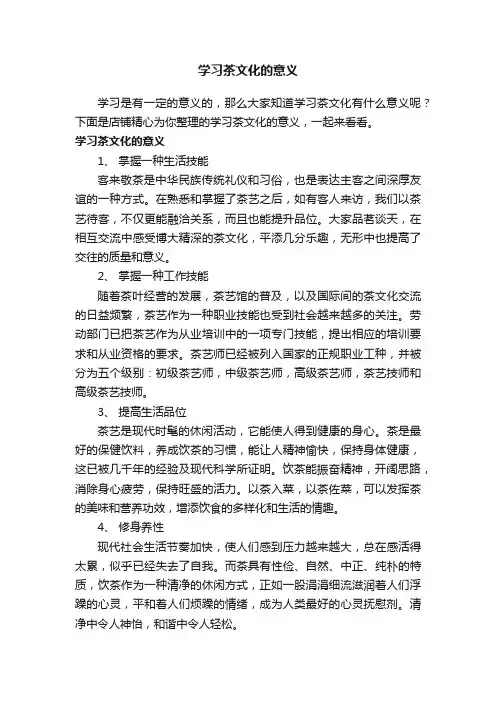 学习茶文化的意义

学习是有一定的意义的，那么大家知道学习茶文化有什么意义呢？下面是店铺精心为你整理的学习茶文化的意义，一起来看看。

学习茶文化的意义

1、 掌握一种生活技能

客来敬茶是中华民族传统礼仪和习俗，也是表达主客之间深厚友谊的一种方式。在熟悉和掌握了茶艺之后，如有客人来访，我们以茶艺待客，不仅更能融洽关系，而且也能提升品位。大家品茗谈天，在相互交流中感受博大精深的茶文化，平添几分乐趣，无形中也提高了交往的质量和意义。

2、 掌握一种工作技能

随着茶叶经营的发展，茶艺馆的普及，以及国际间的茶文化交流的日益频繁，茶艺作为一种职业技能也受到社会越来越多的关注。劳动部门已把茶艺作为从业培训中的一项专门技能，提出相应的培训要求和从业资格的要求。茶艺师已经被列入国家的正规职业工种，并被分为五个级别：初级茶艺师，中级茶艺师，高级茶艺师，茶艺技师和高级茶艺技师。

3、 提高生活品位

茶艺是现代时髦的休闲活动，它能使人得到健康的身心。茶是最好的保健饮料，养成饮茶的习惯，能让人精神愉快，保持身体健康，这已被几千年的经验及现代科学所证明。饮茶能振奋精神，开阔思路，消除身心疲劳，保持旺盛的活力。以茶入菜，以茶佐菜，可以发挥茶的美味和营养功效，增添饮食的多样化和生活的情趣。

4、 修身养性

现代社会生活节奏加快，使人们感到压力越来越大，总在感活得太累，似乎已经失去了自我。而茶具有性俭、自然、中正、纯朴的特质，饮茶作为一种清净的休闲方式，正如一股涓涓细流滋润着人们浮躁的心灵，平和着人们烦躁的情绪，成为人类最好的心灵抚慰剂。清净中令人神怡，和谐中令人轻松。